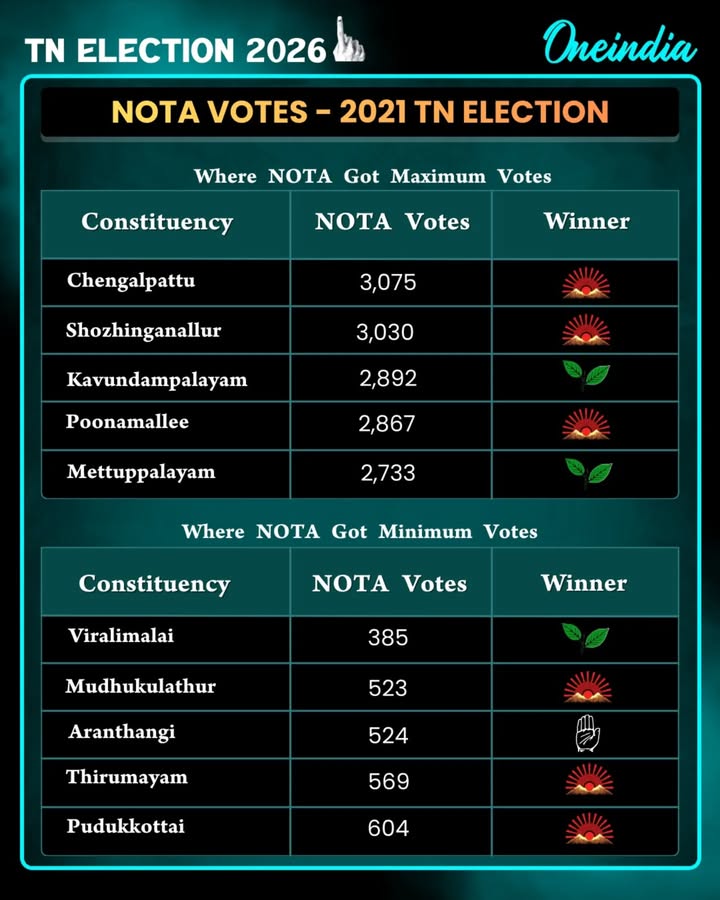 TN ELECTION 2026

Oneindia

NOTA VOTES - 2021 TN ELECTION

Where NOTA Got Maximum Votes

| Constituency | NOTA Votes | Winner |
|---|---|---|
| Chengalpattu | 3,075 | |
| Shozhinganallur | 3,030 | |
| Kavundampalayam | 2,892 | |
| Poonamallee | 2,867 | |
| Mettuppalayam | 2,733 | |

Where NOTA Got Minimum Votes

| Constituency | NOTA Votes | Winner |
|---|---|---|
| Viralimalai | 385 | |
| Mudhukulathur | 523 | |
| Aranthangi | 524 | |
| Thirumayam | 569 | |
| Pudukkottai | 604 | |